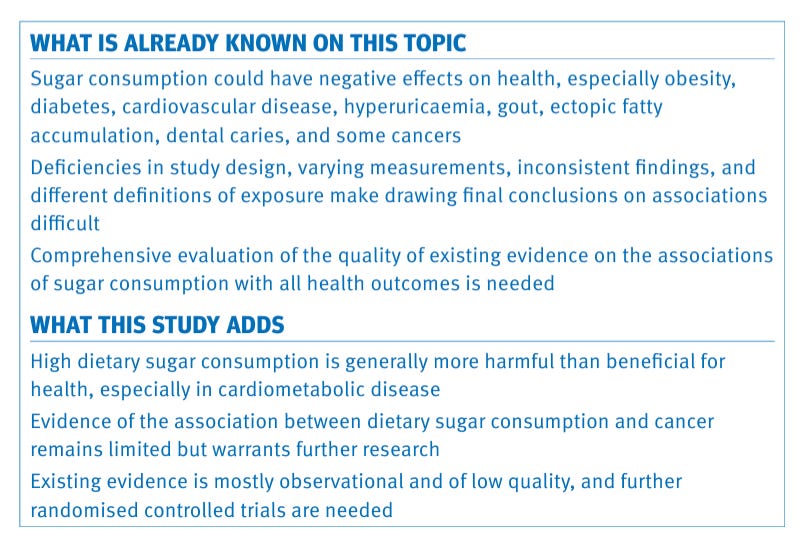 WHAT IS ALREADY KNOWN ON THIS TOPIC

Sugar consumption could have negative effects on health, especially obesity, diabetes, cardiovascular disease, hyperuricaemia, gout, ectopic fatty accumulation, dental caries, and some cancers

Deficiencies in study design, varying measurements, inconsistent findings, and different definitions of exposure make drawing final conclusions on associations difficult

Comprehensive evaluation of the quality of existing evidence on the associations of sugar consumption with all health outcomes is needed

WHAT THIS STUDY ADDS

High dietary sugar consumption is generally more harmful than beneficial for health, especially in cardiometabolic disease

Evidence of the association between dietary sugar consumption and cancer remains limited but warrants further research

Existing evidence is mostly observational and of low quality, and further randomised controlled trials are needed